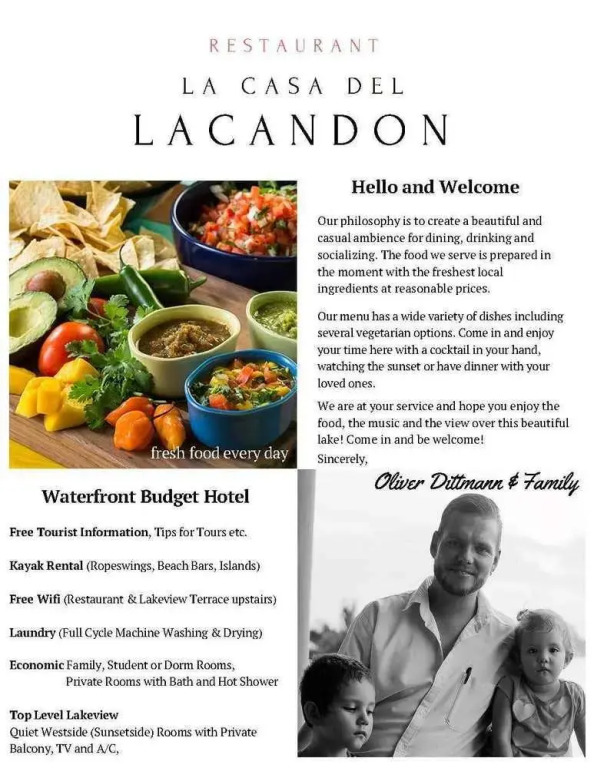 RESTAURANT

LA CASA DEL

LACANDON

fresh food every day

Hello and Welcome

Our philosophy is to create a beautiful and casual ambience for dining, drinking and socializing. The food we serve is prepared in the moment with the freshest local ingredients at reasonable prices.

Our menu has a wide variety of dishes including several vegetarian options. Come in and enjoy your time here with a cocktail in your hand, watching the sunset or have dinner with your loved ones.

We are at your service and hope you enjoy the food, the music and the view over this beautiful lake! Come in and be welcome!

Sincerely,

Oliver Dittmann & Family

Waterfront Budget Hotel

Free Tourist Information, Tips for Tours etc.

Kayak Rental (Ropeswings, Beach Bars, Islands)

Free Wifi (Restaurant & Lakeview Terrace upstairs)

Laundry (Full Cycle Machine Washing & Drying)

Economic Family, Student or Dorm Rooms, Private Rooms with Bath and Hot Shower

Top Level Lakeview
Quiet Westside (Sunsetside) Rooms with Private Balcony, TV and A/C,